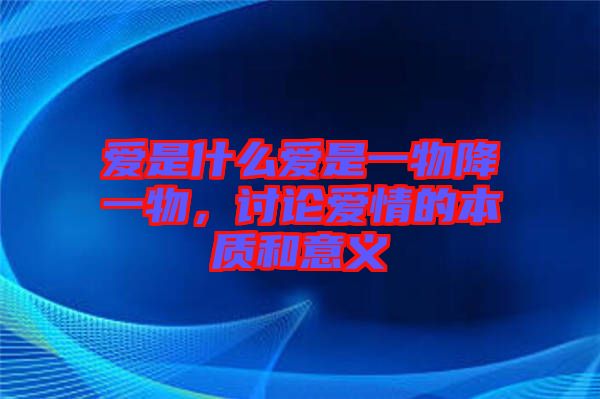 爱是什么爱是一物降一物，讨论爱情的本质和意义